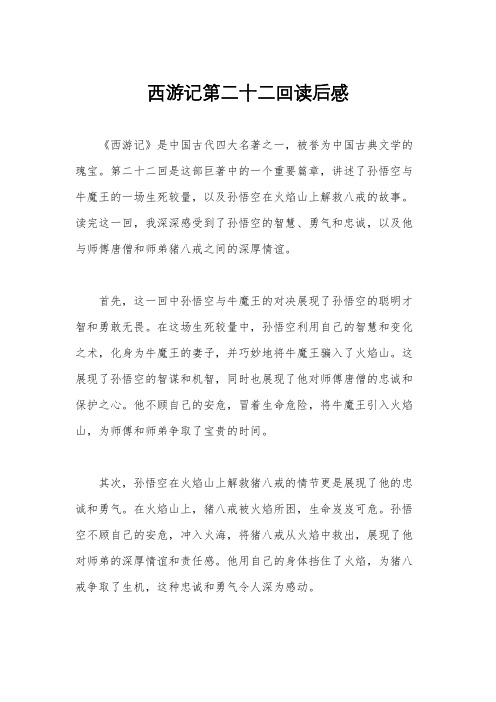 西游记第二十二回读后感

《西游记》是中国古代四大名著之一，被誉为中国古典文学的瑰宝。第二十二回是这部巨著中的一个重要篇章，讲述了孙悟空与牛魔王的一场生死较量，以及孙悟空在火焰山上解救八戒的故事。读完这一回，我深深感受到了孙悟空的智慧、勇气和忠诚，以及他与师傅唐僧和师弟猪八戒之间的深厚情谊。

首先，这一回中孙悟空与牛魔王的对决展现了孙悟空的聪明才智和勇敢无畏。在这场生死较量中，孙悟空利用自己的智慧和变化之术，化身为牛魔王的妻子，并巧妙地将牛魔王骗入了火焰山。这展现了孙悟空的智谋和机智，同时也展现了他对师傅唐僧的忠诚和保护之心。他不顾自己的安危，冒着生命危险，将牛魔王引入火焰山，为师傅和师弟争取了宝贵的时间。

其次，孙悟空在火焰山上解救猪八戒的情节更是展现了他的忠诚和勇气。在火焰山上，猪八戒被火焰所困，生命岌岌可危。孙悟空不顾自己的安危，冲入火海，将猪八戒从火焰中救出，展现了他对师弟的深厚情谊和责任感。他用自己的身体挡住了火焰，为猪八戒争取了生机，这种忠诚和勇气令人深为感动。